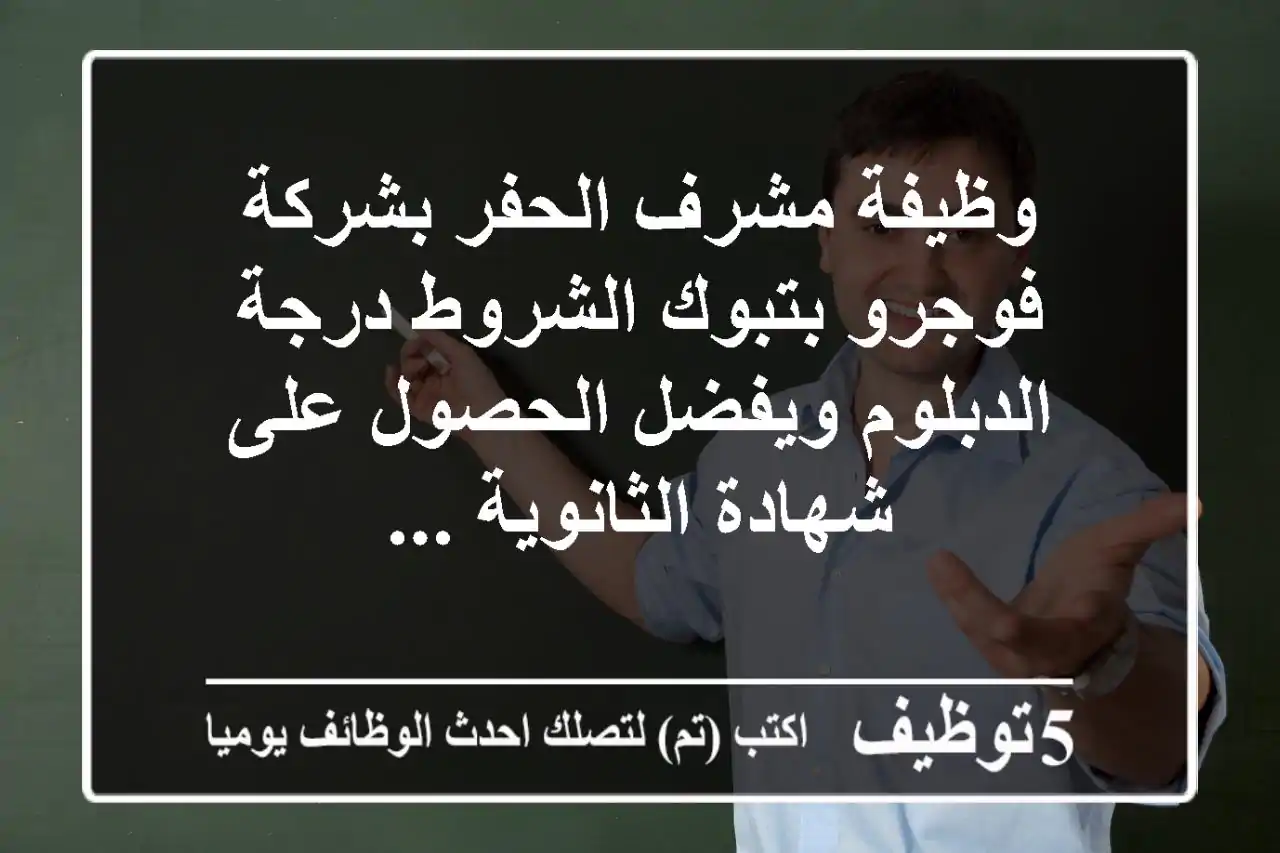 وظيفة مشرف الحفر بشركة فوجرو بتبوك الشروط درجة الدبلوم ويفضل الحصول على شهادة الثانوية ...

5توظيف اكتب (تم) لتصلك احدث الوظائف يوميا